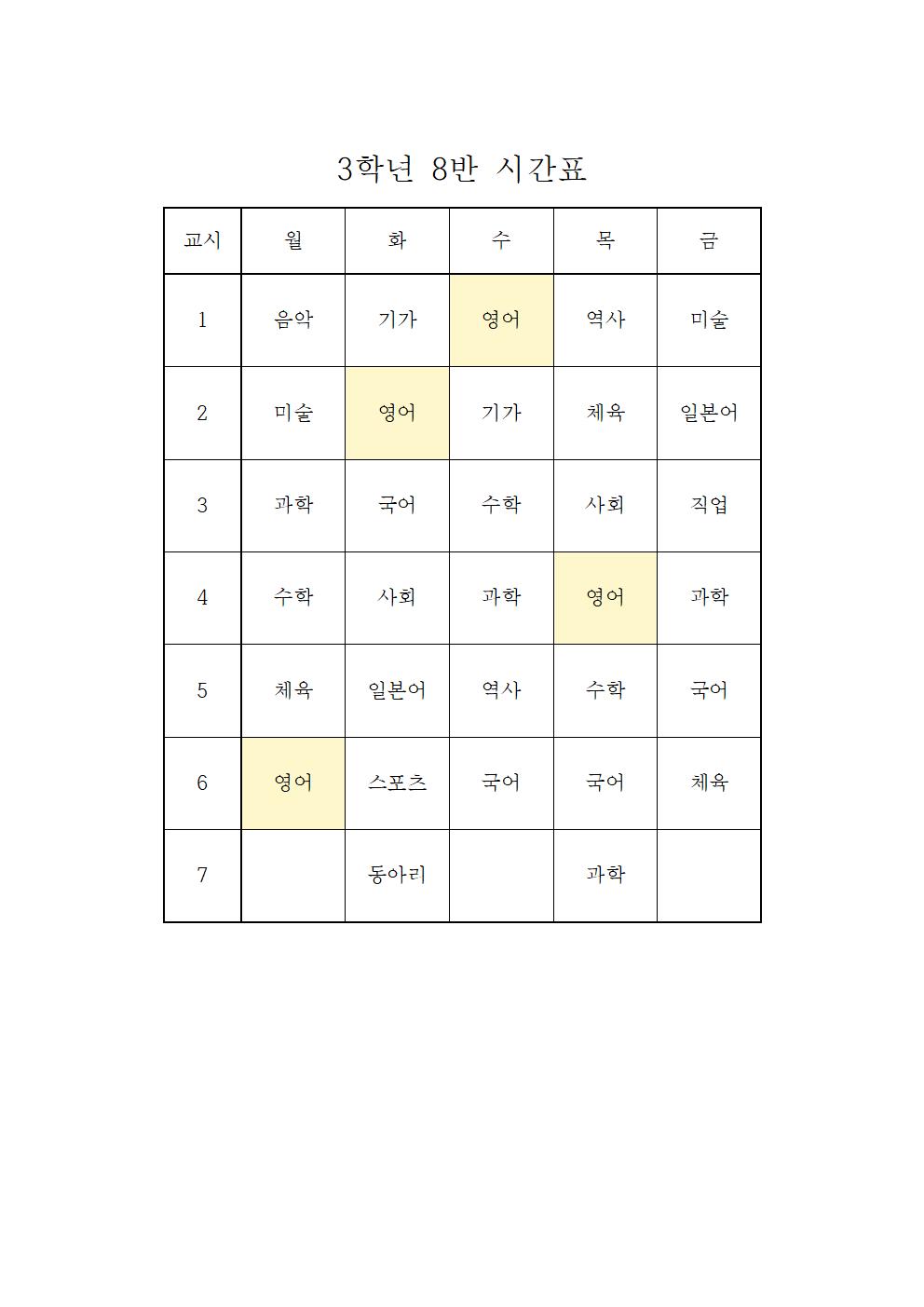 3학년 8반 시간표

| 교시 | 월 | 화 | 수 | 목 | 금 |
|---|---|---|---|---|---|
| 1 | 음악 | 기가 | 영어 | 역사 | 미술 |
| 2 | 미술 | 영어 | 기가 | 체육 | 일본어 |
| 3 | 과학 | 국어 | 수학 | 사회 | 직업 |
| 4 | 수학 | 사회 | 과학 | 영어 | 과학 |
| 5 | 체육 | 일본어 | 역사 | 수학 | 국어 |
| 6 | 영어 | 스포츠 | 국어 | 국어 | 체육 |
| 7 |  | 동아리 |  | 과학 |  |